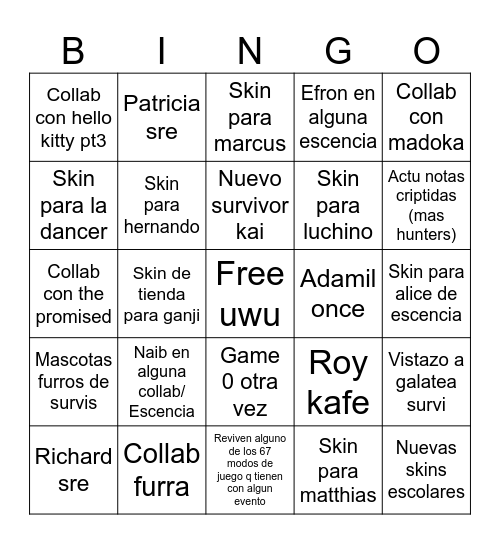 | B | I | N | G | O |
|---|---|---|---|---|
| Collab con hello kitty pt3 | Patricia sre | Skin para marcus | Efron en alguna escencia | Collab con madoka |
| Skin para la dancer | Skin para hernando | Nuevo survivor kai | Skin para luchino | Actu notas criptidas (mas hunters) |
| Collab con the promised | Skin de tienda para ganji | Free uwu | Adamil once | Skin para alice de escencia |
| Mascotas furros de survis | Naib en alguna collab/ Escencia | Game 0 otra vez | Roy kafe | Vistazo a galatea survi |
| Richard sre | Collab furra | Reviven alguno de los 67 modos de juego q tienen con algun evento | Skin para matthias | Nuevas skins escolares |